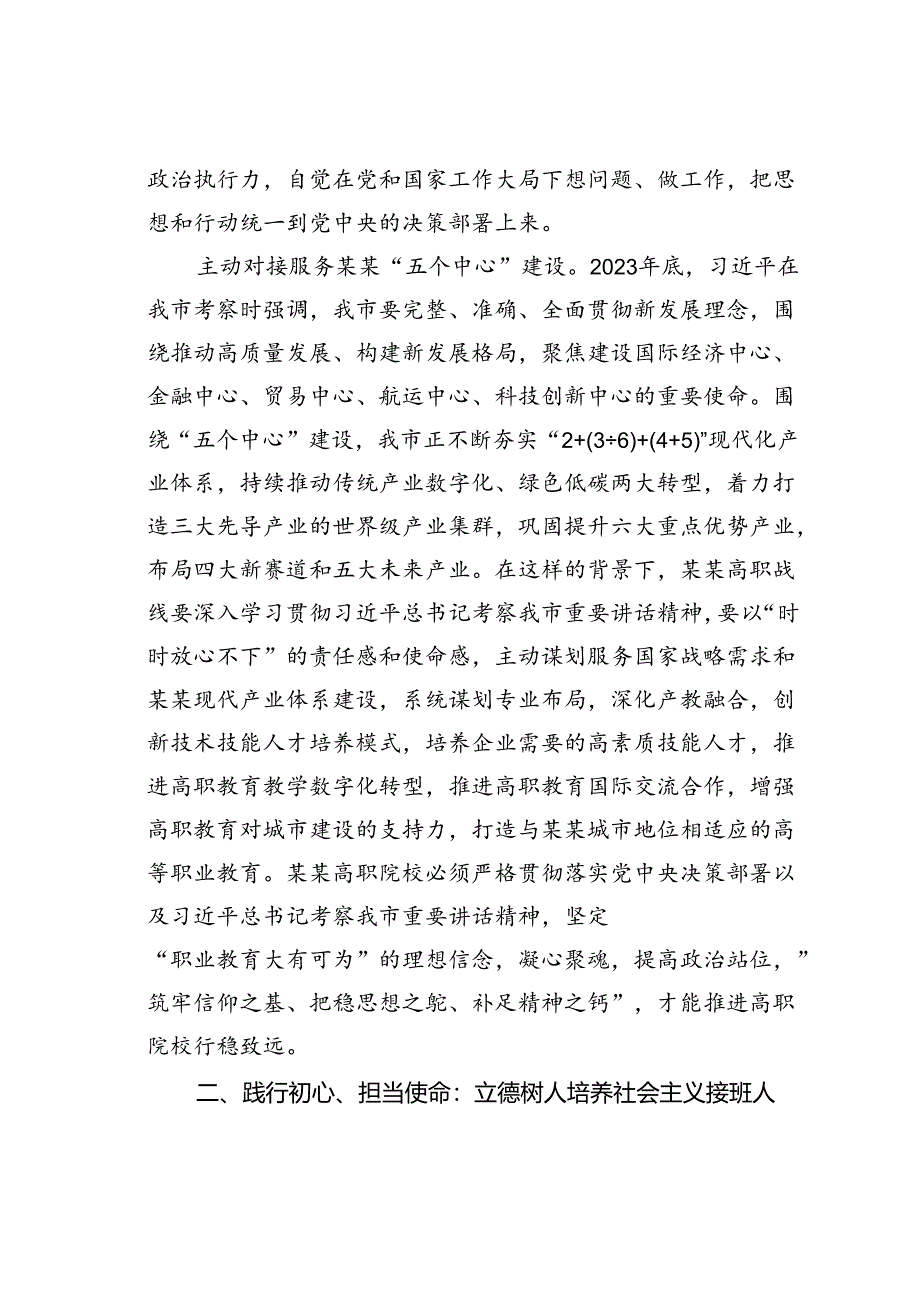 政治执行力，自觉在党和国家工作大局下想问题、做工作，把思想和行动统一到党中央的决策部署上来。

主动对接服务某某“五个中心”建设。2023年底，习近平在我市考察时强调，我市要完整、准确、全面贯彻新发展理念，围绕推动高质量发展、构建新发展格局，聚焦建设国际经济中心、金融中心、贸易中心、航运中心、科技创新中心的重要使命。围绕“五个中心”建设，我市正不断夯实“2+(3÷6)+(4+5)”现代化产业体系，持续推动传统产业数字化、绿色低碳两大转型，着力打造三大先导产业的世界级产业集群，巩固提升六大重点优势产业，布局四大新赛道和五大未来产业。在这样的背景下，某某高职战线要深入学习贯彻习近平总书记考察我市重要讲话精神，要以“时时放心不下”的责任感和使命感，主动谋划服务国家战略需求和某某现代产业体系建设，系统谋划专业布局，深化产教融合，创新技术技能人才培养模式，培养企业需要的高素质技能人才，推进高职教育教学数字化转型，推进高职教育国际交流合作，增强高职教育对城市建设的支持力，打造与某某城市地位相适应的高等职业教育。某某高职院校必须严格贯彻落实党中央决策部署以及习近平总书记考察我市重要讲话精神，坚定“职业教育大有可为”的理想信念，凝心聚魂，提高政治站位，”筑牢信仰之基、把稳思想之舵、补足精神之钙”，才能推进高职院校行稳致远。

二、践行初心、担当使命：立德树人培养社会主义接班人